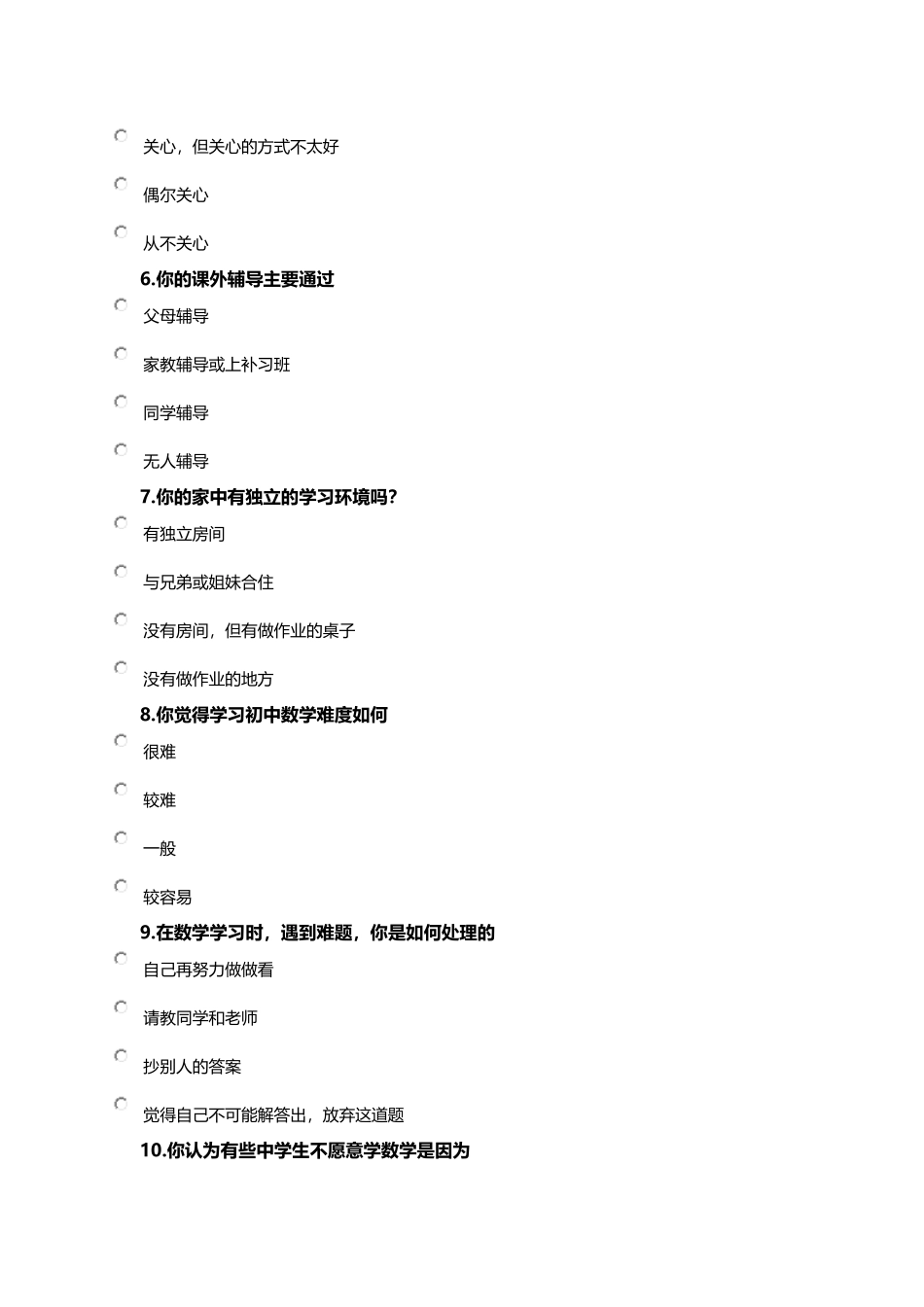 关心，但关心的方式不太好

偶尔关心

从不关心

6.你的课外辅导主要通过

父母辅导

家教辅导或上补习班

同学辅导

无人辅导

7.你的家中有独立的学习环境吗?

有独立房间

与兄弟或姐妹合住

没有房间，但有做作业的桌子

没有做作业的地方

8.你觉得学习初中数学难度如何

很难

较难

一般

较容易

9.在数学学习时，遇到难题，你是如何处理的

自己再努力做做看

请教同学和老师

抄别人的答案

觉得自己不可能解答出，放弃这道题

10.你认为有些中学生不愿意学数学是因为